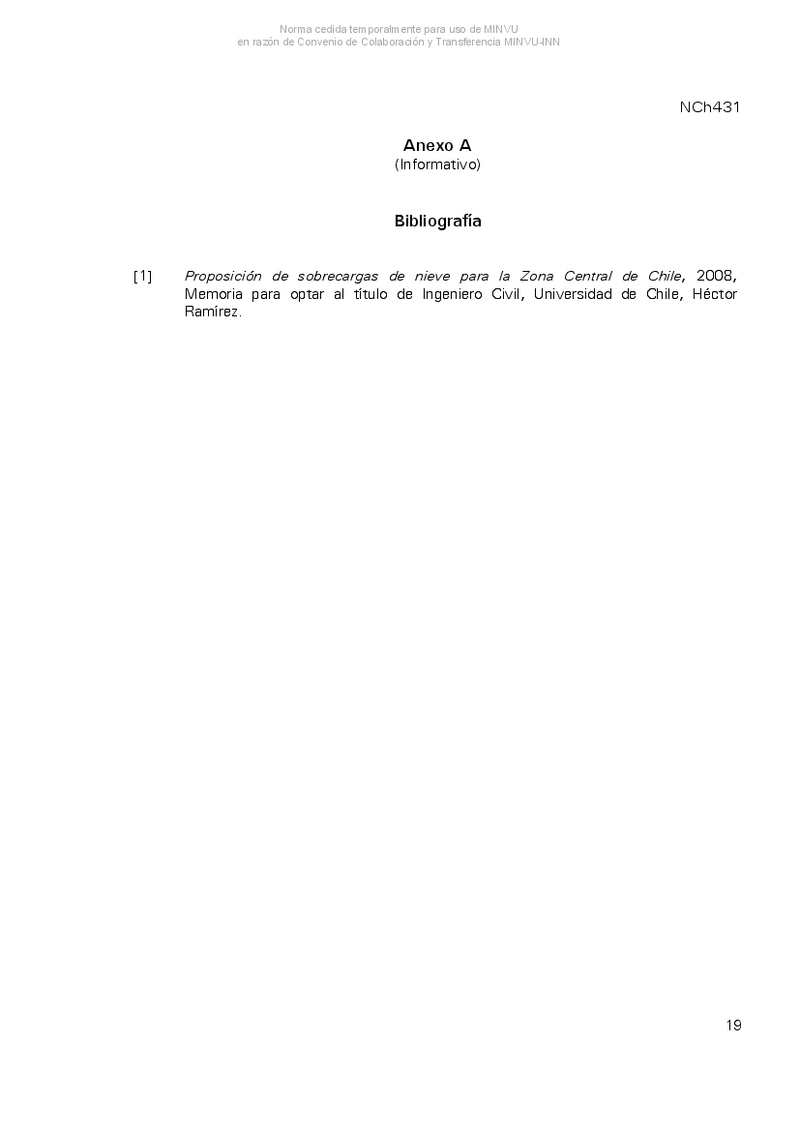 Norma cedida temporalmente para uso de MINVU
en razón de Convenio de Colaboración y Transferencia MINVU-INN

NCh431

Anexo A
(Informativo)

Bibliografía

[1] Proposición de sobrecargas de nieve para la Zona Central de Chile, 2008, Memoria para optar al título de Ingeniero Civil, Universidad de Chile, Héctor Ramírez.

19